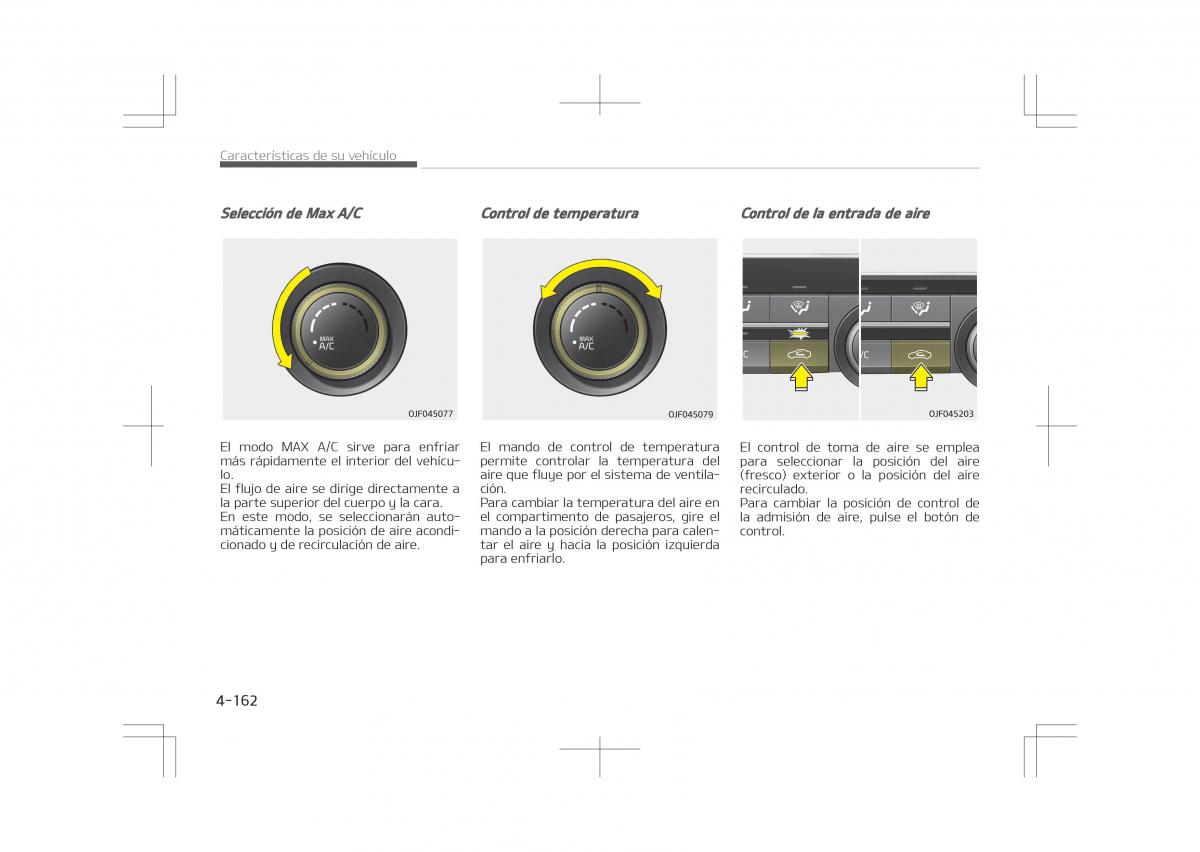 Características de su vehículo

Selección de Max A/C

MAX A/C

OJF045077

El modo MAX A/C sirve para enfriar más rápidamente el interior del vehículo.
El flujo de aire se dirige directamente a la parte superior del cuerpo y la cara.
En este modo, se seleccionarán automáticamente la posición de aire acondicionado y de recirculación de aire.

Control de temperatura

MAX A/C

OJF045079

El mando de control de temperatura permite controlar la temperatura del aire que fluye por el sistema de ventilación.
Para cambiar la temperatura del aire en el compartimento de pasajeros, gire el mando a la posición derecha para calentar el aire y hacia la posición izquierda para enfriarlo.

Control de la entrada de aire

OJF045203

El control de toma de aire se emplea para seleccionar la posición del aire (fresco) exterior o la posición del aire recirculado.
Para cambiar la posición de control de la admisión de aire, pulse el botón de control.

4-162